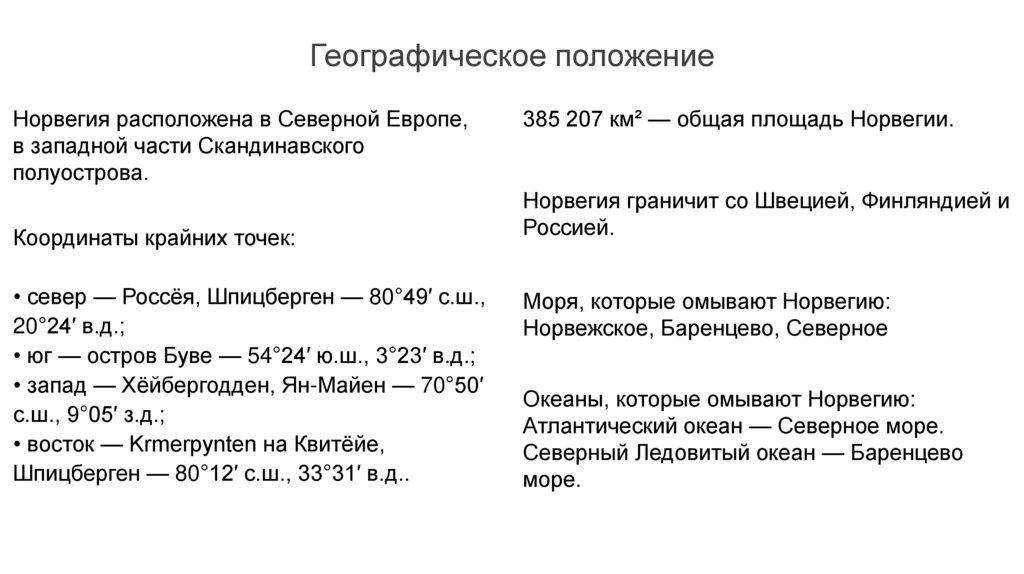 Географическое положение

Норвегия расположена в Северной Европе, в западной части Скандинавского полуострова.

Координаты крайних точек:

• север — Россёя, Шпицберген — 80°49′ с.ш., 20°24′ в.д.;
• юг — остров Буве — 54°24′ ю.ш., 3°23′ в.д.;
• запад — Хёйбергодден, Ян-Майен — 70°50′ с.ш., 9°05′ з.д.;
• восток — Krmerpynten на Квитёйе, Шпицберген — 80°12′ с.ш., 33°31′ в.д..

385 207 км² — общая площадь Норвегии.

Норвегия граничит со Швецией, Финляндией и Россией.

Моря, которые омывают Норвегию: Норвежское, Баренцево, Северное

Океаны, которые омывают Норвегию: Атлантический океан — Северное море. Северный Ледовитый океан — Баренцево море.